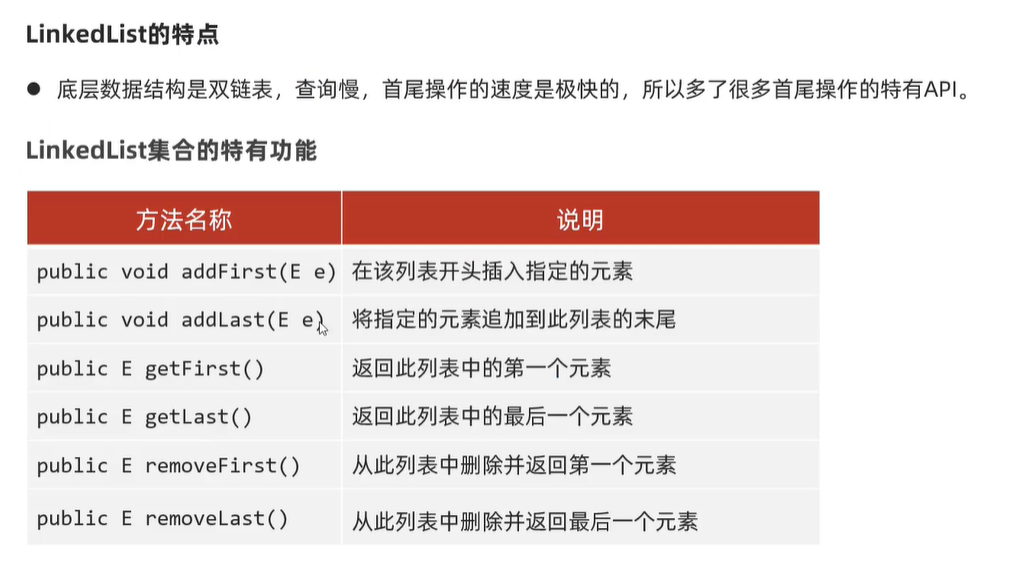 LinkedList的特点

● 底层数据结构是双链表，查询慢，首尾操作的速度是极快的，所以多了很多首尾操作的特有API。

LinkedList集合的特有功能

| 方法名称 | 说明 |
|---|---|
| public void addFirst(E e) | 在该列表开头插入指定的元素 |
| public void addLast(E e) | 将指定的元素追加到此列表的末尾 |
| public E getFirst() | 返回此列表中的第一个元素 |
| public E getLast() | 返回此列表中的最后一个元素 |
| public E removeFirst() | 从此列表中删除并返回第一个元素 |
| public E removeLast() | 从此列表中删除并返回最后一个元素 |